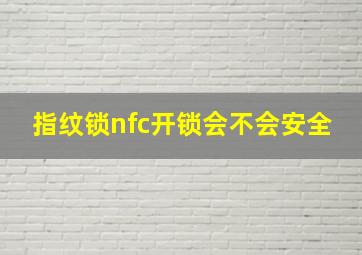 指纹锁nfc开锁会不会安全